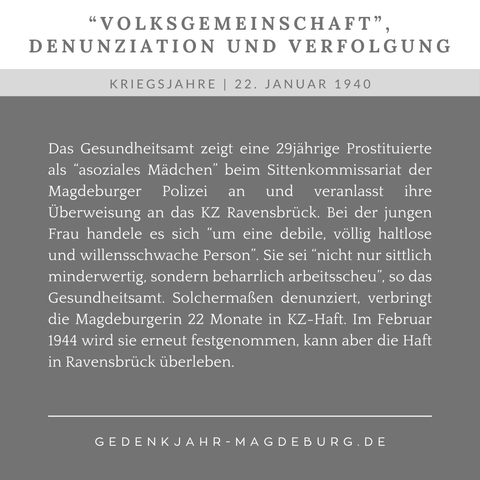 “VOLKSGEMEINSCHAFT”, DENUNZIATION UND VERFOLGUNG

KRIEGSJAHRE | 22. JANUAR 1940

Das Gesundheitsamt zeigt eine 29jährige Prostituierte als “asoziales Mädchen” beim Sittenkommissariat der Magdeburger Polizei an und veranlasst ihre Überweisung an das KZ Ravensbrück. Bei der jungen Frau handele es sich “um eine debile, völlig haltlose und willensschwache Person”. Sie sei “nicht nur sittlich minderwertig, sondern beharrlich arbeitsscheu”, so das Gesundheitsamt. Solchermaßen denunziert, verbringt die Magdeburgerin 22 Monate in KZ-Haft. Im Februar 1944 wird sie erneut festgenommen, kann aber die Haft in Ravensbrück überleben.

GEDENKJAHR-MAGDEBURG.DE